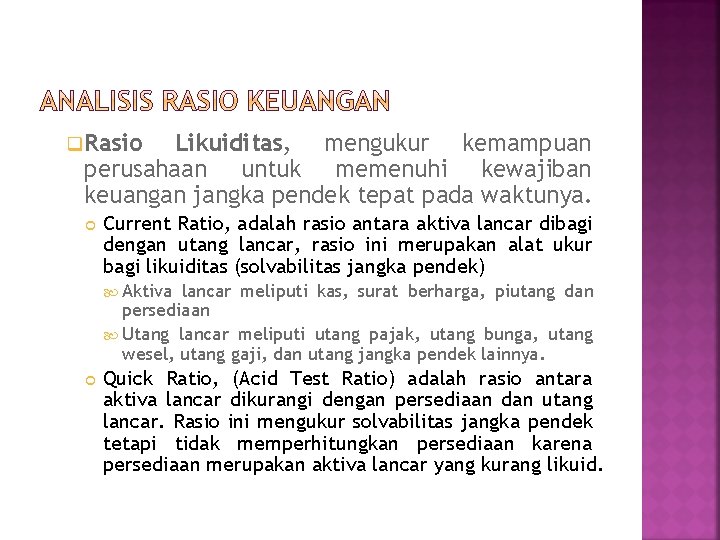 ANALISIS RASIO KEUANGAN

Rasio Likuiditas, mengukur kemampuan perusahaan untuk memenuhi kewajiban keuangan jangka pendek tepat pada waktunya.

Current Ratio, adalah rasio antara aktiva lancar dibagi dengan utang lancar, rasio ini merupakan alat ukur bagi likuiditas (solvabilitas jangka pendek)

Aktiva lancar meliputi kas, surat berharga, piutang dan persediaan

Utang lancar meliputi utang pajak, utang bunga, utang wesel, utang gaji, dan utang jangka pendek lainnya.

Quick Ratio, (Acid Test Ratio) adalah rasio antara aktiva lancar dikurangi dengan persediaan dan utang lancar. Rasio ini mengukur solvabilitas jangka pendek tetapi tidak memperhitungkan persediaan karena persediaan merupakan aktiva lancar yang kurang likuid.